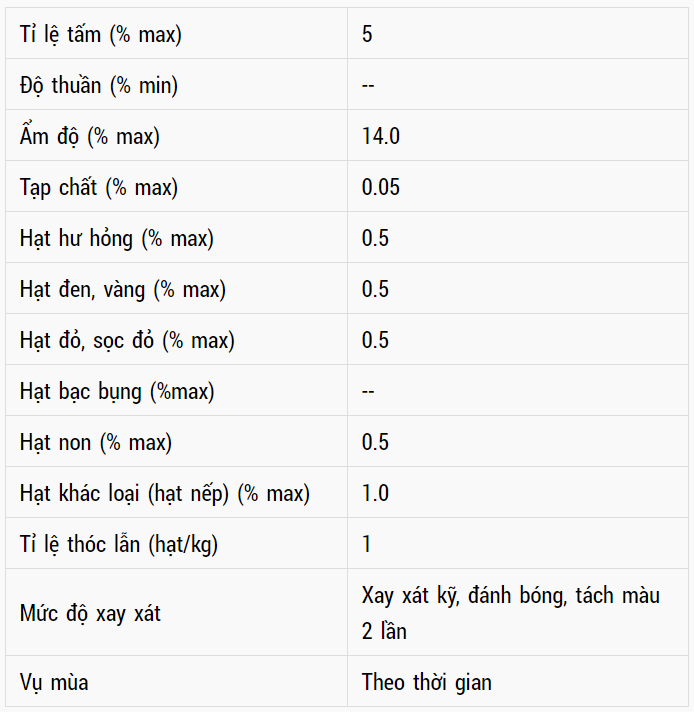 | Tỉ lệ tấm (% max) | 5 |
|---|---|
| Độ thuần (% min) | -- |
| Ẩm độ (% max) | 14.0 |
| Tạp chất (% max) | 0.05 |
| Hạt hư hỏng (% max) | 0.5 |
| Hạt đen, vàng (% max) | 0.5 |
| Hạt đỏ, sọc đỏ (% max) | 0.5 |
| Hạt bạc bụng (%max) | -- |
| Hạt non (% max) | 0.5 |
| Hạt khác loại (hạt nếp) (% max) | 1.0 |
| Tỉ lệ thóc lẫn (hạt/kg) | 1 |
| Mức độ xay xát | Xay xát kỹ, đánh bóng, tách màu 2 lần |
| Vụ mùa | Theo thời gian |